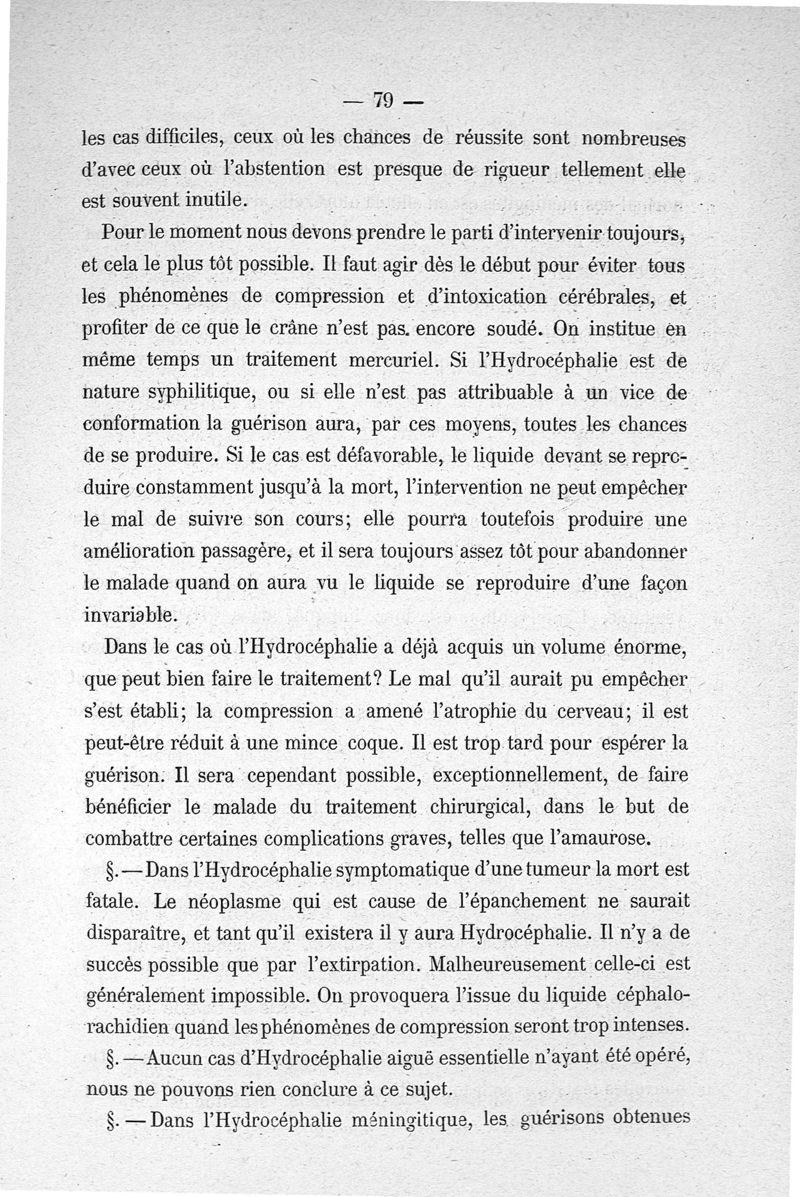 — 79 —

les cas difficiles, ceux où les chances de réussite sont nombreuses d'avec ceux où l'abstention est presque de rigueur tellement elle est souvent inutile.

Pour le moment nous devons prendre le parti d'intervenir toujours, et cela le plus tôt possible. Il faut agir dès le début pour éviter tous les phénomènes de compression et d'intoxication cérébrales, et profiter de ce que le crâne n'est pas encore soudé. On institue en même temps un traitement mercuriel. Si l'Hydrocéphalie est de nature syphilitique, ou si elle n'est pas attribuable à un vice de conformation la guérison aura, par ces moyens, toutes les chances de se produire. Si le cas est défavorable, le liquide devant se reproduire constamment jusqu'à la mort, l'intervention ne peut empêcher le mal de suivre son cours; elle pourra toutefois produire une amélioration passagère, et il sera toujours assez tôt pour abandonner le malade quand on aura vu le liquide se reproduire d'une façon invariable.

Dans le cas où l'Hydrocéphalie a déjà acquis un volume énorme, que peut bien faire le traitement? Le mal qu'il aurait pu empêcher s'est établi; la compression a amené l'atrophie du cerveau; il est peut-être réduit à une mince coque. Il est trop tard pour espérer la guérison. Il sera cependant possible, exceptionnellement, de faire bénéficier le malade du traitement chirurgical, dans le but de combattre certaines complications graves, telles que l'amaurose.

§.—Dans l'Hydrocéphalie symptomatique d'une tumeur la mort est fatale. Le néoplasme qui est cause de l'épanchement ne saurait disparaître, et tant qu'il existera il y aura Hydrocéphalie. Il n'y a de succès possible que par l'extirpation. Malheureusement celle-ci est généralement impossible. On provoquera l'issue du liquide céphalo-rachidien quand les phénomènes de compression seront trop intenses.

§.—Aucun cas d'Hydrocéphalie aiguë essentielle n'ayant été opéré, nous ne pouvons rien conclure à ce sujet.

§.—Dans l'Hydrocéphalie méningitique, les guérisons obtenues